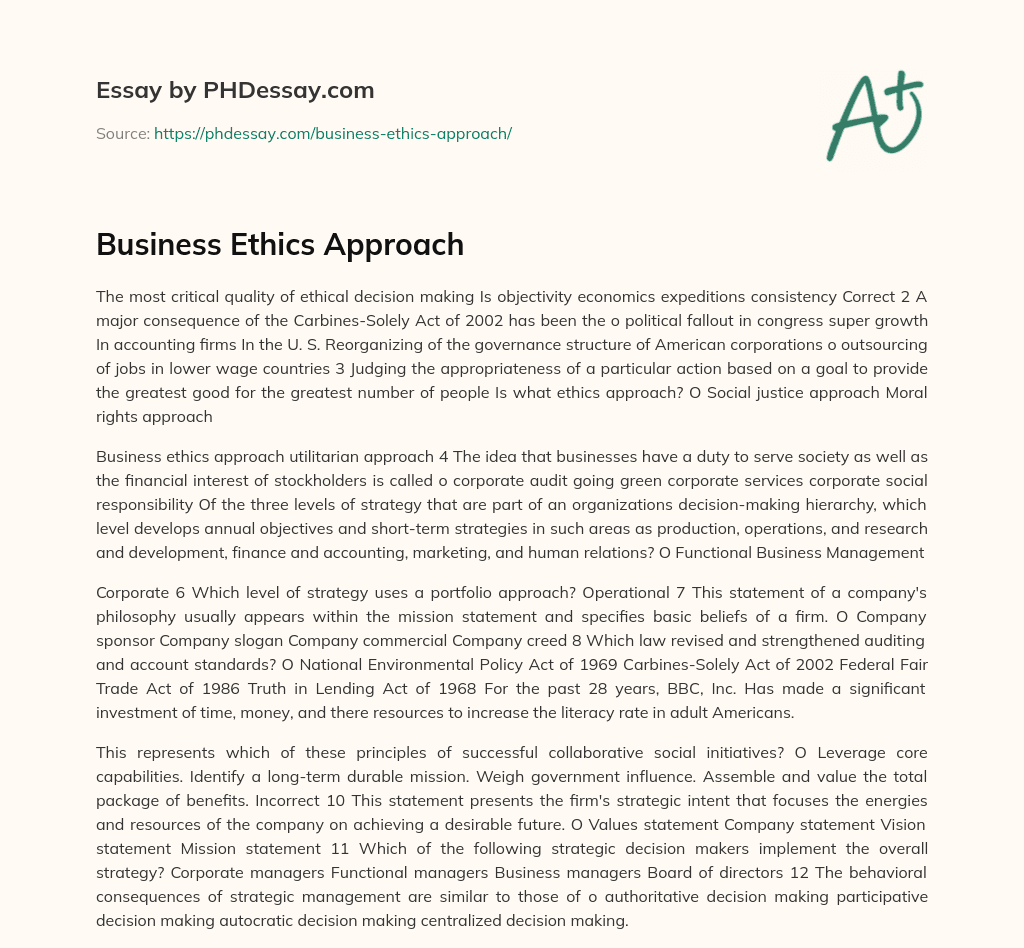 Essay by PHDessay.com

Source: https://phdessay.com/business-ethics-approach/

A+

Business Ethics Approach

The most critical quality of ethical decision making Is objectivity economics expeditions consistency Correct 2 A major consequence of the Carbines-Solely Act of 2002 has been the o political fallout in congress super growth In accounting firms In the U. S. Reorganizing of the governance structure of American corporations o outsourcing of jobs in lower wage countries 3 Judging the appropriateness of a particular action based on a goal to provide the greatest good for the greatest number of people Is what ethics approach? O Social justice approach Moral rights approach

Business ethics approach utilitarian approach 4 The idea that businesses have a duty to serve society as well as the financial interest of stockholders is called o corporate audit going green corporate services corporate social responsibility Of the three levels of strategy that are part of an organizations decision-making hierarchy, which level develops annual objectives and short-term strategies in such areas as production, operations, and research and development, finance and accounting, marketing, and human relations? O Functional Business Management

Corporate 6 Which level of strategy uses a portfolio approach? Operational 7 This statement of a company's philosophy usually appears within the mission statement and specifies basic beliefs of a firm. O Company sponsor Company slogan Company commercial Company creed 8 Which law revised and strengthened auditing and account standards? O National Environmental Policy Act of 1969 Carbines-Solely Act of 2002 Federal Fair Trade Act of 1986 Truth in Lending Act of 1968 For the past 28 years, BBC, Inc. Has made a significant investment of time, money, and there resources to increase the literacy rate in adult Americans.

This represents which of these principles of successful collaborative social initiatives? O Leverage core capabilities. Identify a long-term durable mission. Weigh government influence. Assemble and value the total package of benefits. Incorrect 10 This statement presents the firm's strategic intent that focuses the energies and resources of the company on achieving a desirable future. O Values statement Company statement Vision statement Mission statement 11 Which of the following strategic decision makers implement the overall strategy? Corporate managers Functional managers Business managers Board of directors 12 The behavioral consequences of strategic management are similar to those of o authoritative decision making participative decision making autocratic decision making centralized decision making.